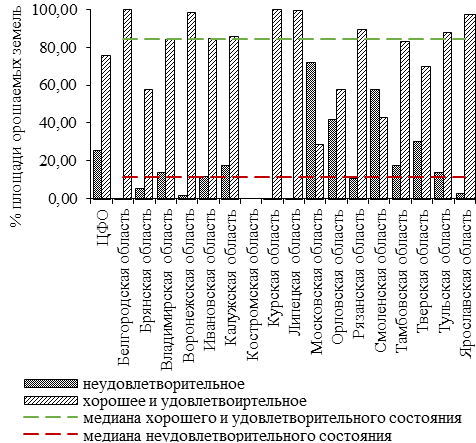 % площади орошаемых земель

100,00
80,00
60,00
40,00
20,00
0,00

ЦФО
Белгородская область
Брянская область
Владимирская область
Воронежская область
Ивановская область
Калужская область
Костромская область
Курская область
Липецкая область
Московская область
Орловская область
Рязанская область
Смоленская область
Тамбовская область
Тверская область
Тульская область
Ярославская область

неудовлетворительное
хорошее и удовлетвоиртельное
медиана хорошего и удовлетворительного состояния
медиана неудовлетворительного состояния